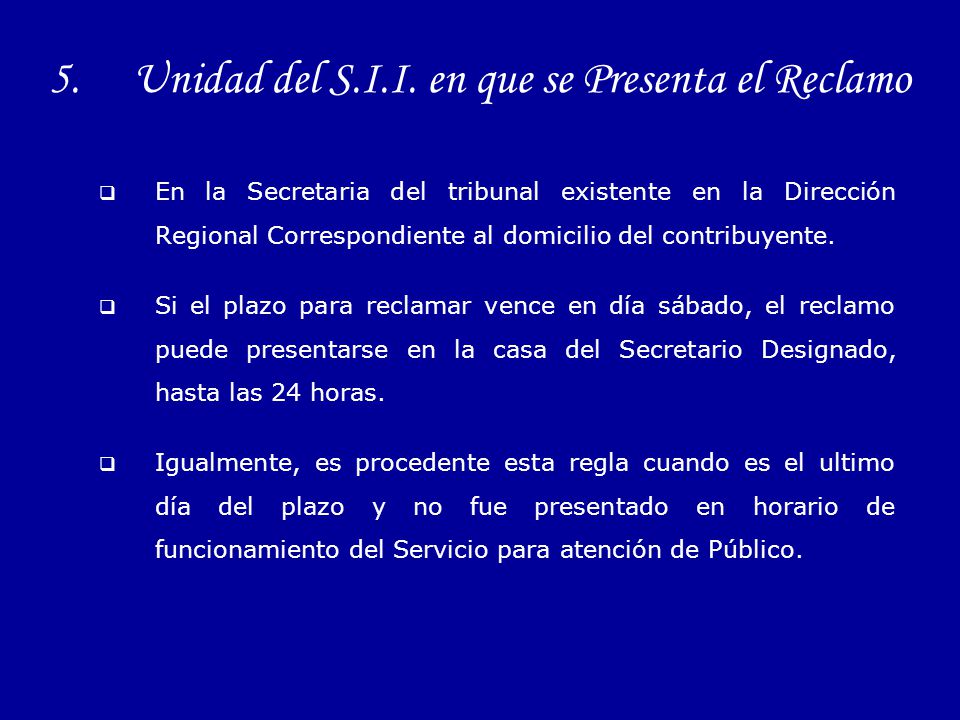 5. Unidad del S.I.I. en que se Presenta el Reclamo

❑ En la Secretaria del tribunal existente en la Dirección Regional Correspondiente al domicilio del contribuyente.

❑ Si el plazo para reclamar vence en día sábado, el reclamo puede presentarse en la casa del Secretario Designado, hasta las 24 horas.

❑ Igualmente, es procedente esta regla cuando es el ultimo día del plazo y no fue presentado en horario de funcionamiento del Servicio para atención de Público.